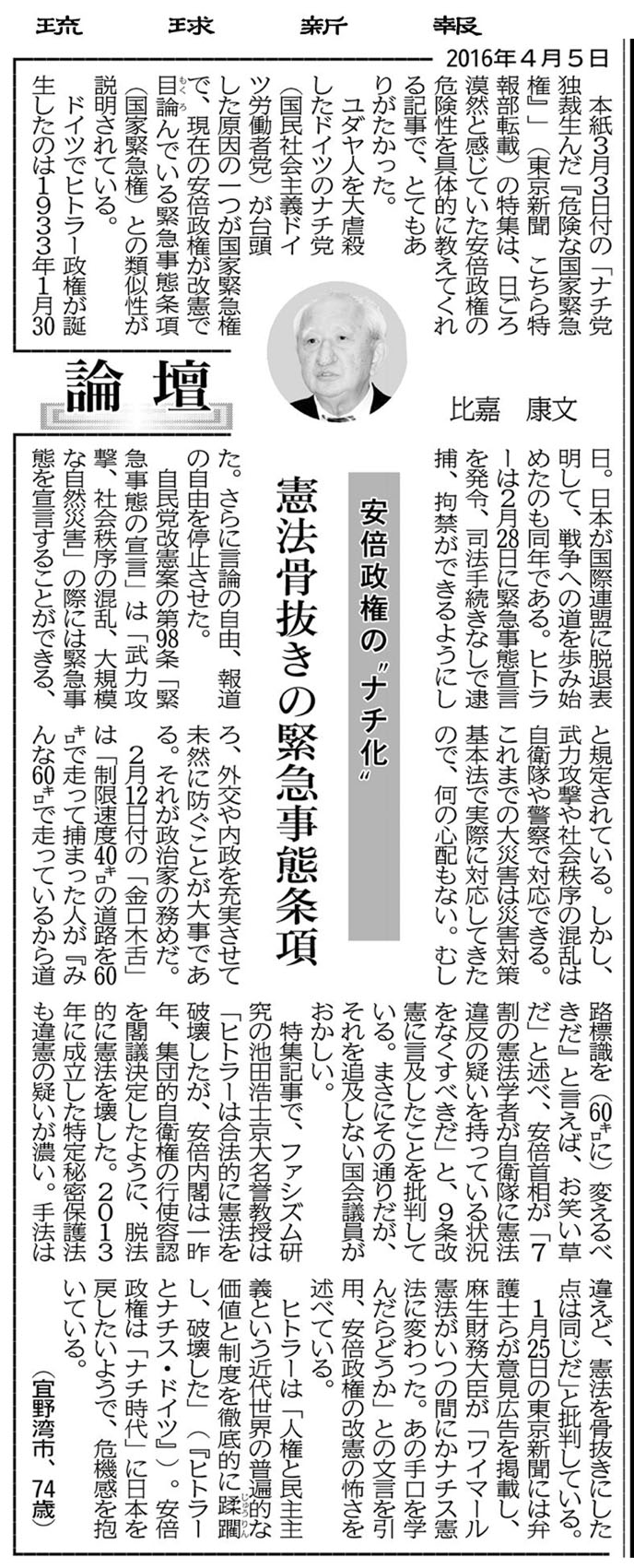 琉球新報

2016年4月5日

論壇

比嘉　康文

安倍政権の〝ナチ化〟

憲法骨抜きの緊急事態条項

本紙3月3日付の「ナチ党独裁生んだ『危険な国家緊急権』」（東京新聞　こちら特報部転載）の特集は、日ごろ漠然と感じていた安倍政権の危険性を具体的に教えてくれる記事で、とてもありがたかった。

ユダヤ人を大虐殺したドイツのナチ党（国民社会主義ドイツ労働者党）が台頭した原因の一つが国家緊急権で、現在の安倍政権が改憲で目論んでいる緊急事態条項（国家緊急権）との類似性が説明されている。

ドイツでヒトラー政権が誕生したのは1933年1月30日。日本が国際連盟に脱退表明して、戦争への道を歩み始めたのも同年である。ヒトラーは2月28日に緊急事態宣言を発令、司法手続きなしで逮捕、拘禁ができるようにした。さらに言論の自由、報道の自由を停止させた。

自民党改憲案の第98条「緊急事態の宣言」は「武力攻撃、社会秩序の混乱、大規模な自然災害」の際には緊急事態を宣言することができる、と規定されている。しかし、武力攻撃や社会秩序の混乱は自衛隊や警察で対応できる。これまでの大災害は災害対策基本法で実際に対応してきたので、何の心配もない。むしろ、外交や内政を充実させて未然に防ぐことが大事である。それが政治家の務めだ。

2月12日付の「金口木舌」は「制限速度40キロの道路を60キロで走って捕まった人が『みんな60キロで走っているから道路標識を（60キロに）変えるべきだ』と言えば、お笑い草だ」と述べ、安倍首相が「7割の憲法学者が自衛隊に憲法違反の疑いを持っている状況をなくすべきだ」と、9条改憲に言及したことを批判している。まさにその通りだが、それを追及しない国会議員がおかしい。

特集記事で、ファシズム研究の池田浩士京大名誉教授は「ヒトラーは合法的に憲法を破壊したが、安倍内閣は一昨年、集団的自衛権の行使容認を閣議決定したように、脱法的に憲法を壊した。2013年に成立した特定秘密保護法も違憲の疑いが濃い。手法は違えど、憲法を骨抜きにした点は同じだ」と批判している。

1月25日の東京新聞には弁護士らが意見広告を掲載し、麻生財務大臣が「ワイマール憲法がいつの間にかナチス憲法に変わった。あの手口を学んだらどうか」との文言を引用、安倍政権の改憲の怖さを述べている。

ヒトラーは「人権と民主主義という近代世界の普遍的な価値と制度を徹底的に蹂躙し、破壊した」（『ヒトラーとナチス・ドイツ』）。安倍政権は「ナチ時代」に日本を戻したいようで、危機感を抱いている。

（宜野湾市、74歳）